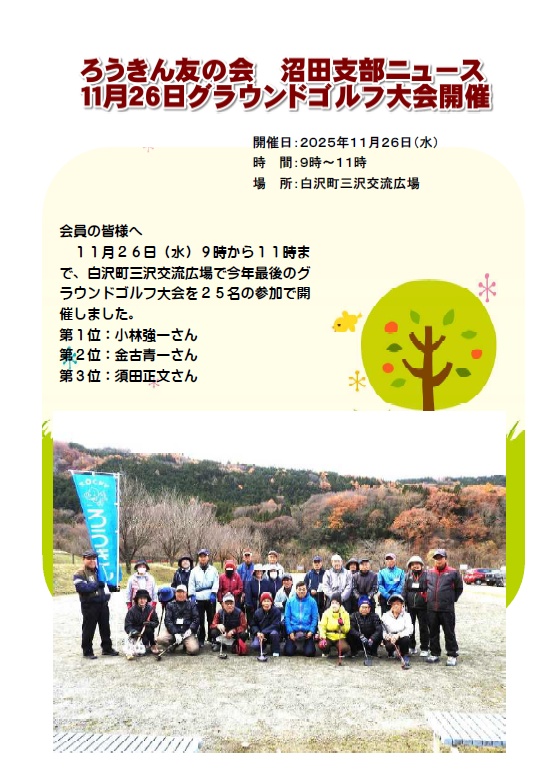 ろうきん友の会　沼田支部ニュース
11月26日グラウンドゴルフ大会開催

開催日：2025年11月26日（水）
時　間：9時～11時
場　所：白沢町三沢交流広場

会員の皆様へ
１１月２６日（水）９時から１１時まで、白沢町三沢交流広場で今年最後のグラウンドゴルフ大会を２５名の参加で開催しました。
第１位：小林強一さん
第２位：金古青一さん
第３位：須田正文さん

ろうきん